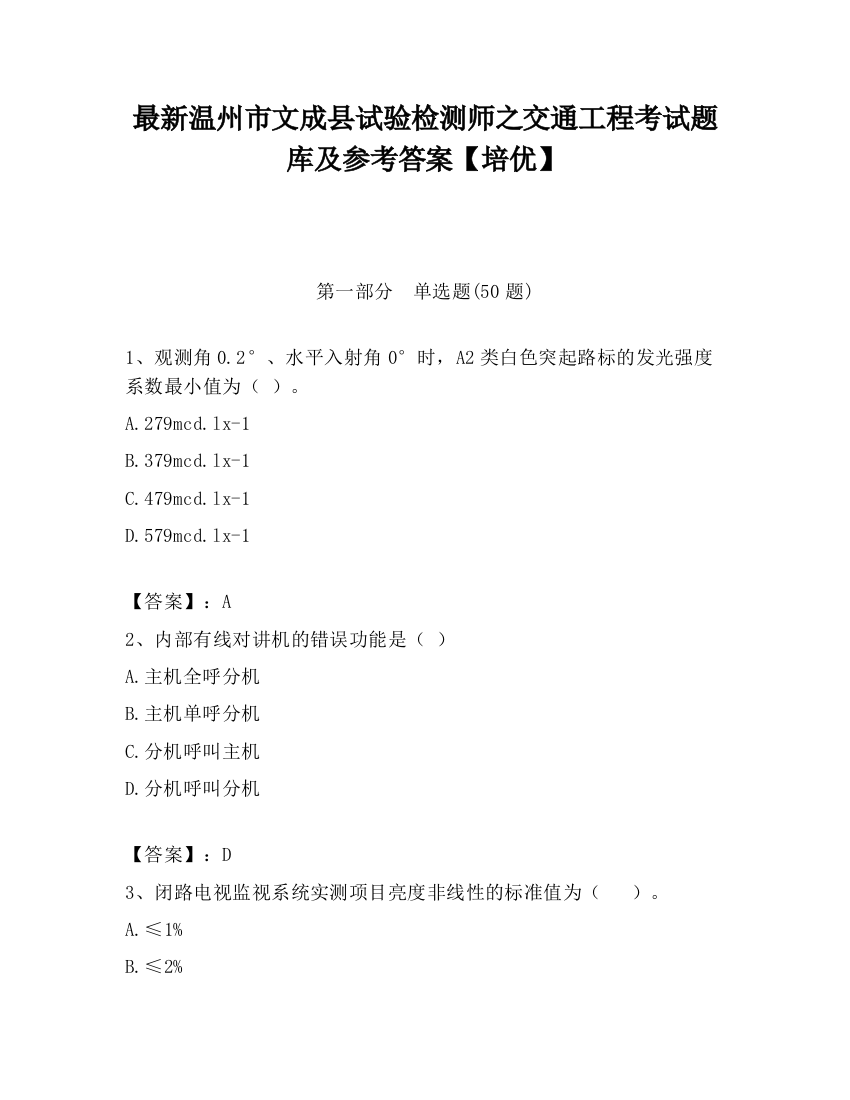 最新温州市文成县试验检测师之交通工程考试题库及参考答案【培优】

第一部分　单选题(50 题)

1、观测角 0.2°、水平入射角 0°时，A2 类白色突起路标的发光强度系数最小值为（ ）。

A.279mcd.lx-1

B.379mcd.lx-1

C.479mcd.lx-1

D.579mcd.lx-1

【答案】：A

2、内部有线对讲机的错误功能是（ ）

A.主机全呼分机

B.主机单呼分机

C.分机呼叫主机

D.分机呼叫分机

【答案】：D

3、闭路电视监视系统实测项目亮度非线性的标准值为（　　）。

A.≤1%

B.≤2%